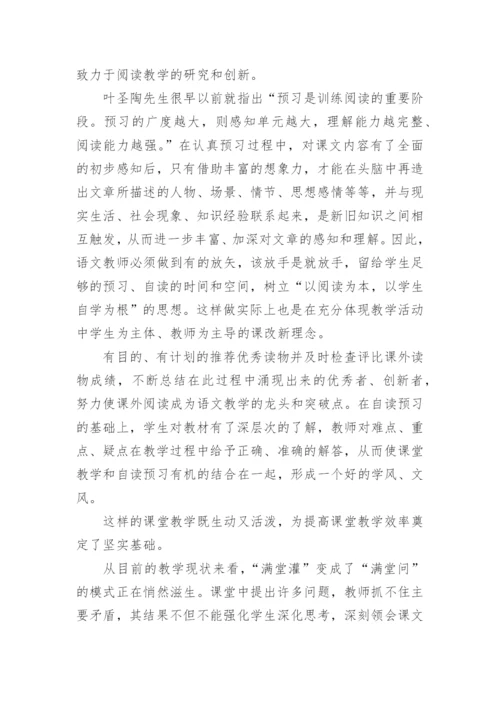 致力于阅读教学的研究和创新。

叶圣陶先生很早以前就指出“预习是训练阅读的重要阶段。预习的广度越大，则感知单元越大，理解能力越完整、阅读能力越强。”在认真预习过程中，对课文内容有了全面的初步感知后，只有借助丰富的想象力，才能在头脑中再造出文章所描述的人物、场景、情节、思想感情等等，并与现实生活、社会现象、知识经验联系起来，是新旧知识之间相互触发，从而进一步丰富、加深对文章的感知和理解。因此，语文教师必须做到有的放矢，该放手是就放手，留给学生足够的预习、自读的时间和空间，树立“以阅读为本，以学生自学为根”的思想。这样做实际上也是在充分体现教学活动中学生为主体、教师为主导的课改新理念。

有目的、有计划的推荐优秀读物并及时检查评比课外读物成绩，不断总结在此过程中涌现出来的优秀者、创新者，努力使课外阅读成为语文教学的龙头和突破点。在自读预习的基础上，学生对教材有了深层次的了解，教师对难点、重点、疑点在教学过程中给予正确、准确的解答，从而使课堂教学和自读预习有机的结合在一起，形成一个好的学风、文风。

这样的课堂教学既生动又活泼，为提高课堂教学效率奠定了坚实基础。

从目前的教学现状来看，“满堂灌”变成了“满堂问”的模式正在悄然滋生。课堂中提出许多问题，教师抓不住主要矛盾，其结果不但不能强化学生深化思考，深刻领会课文